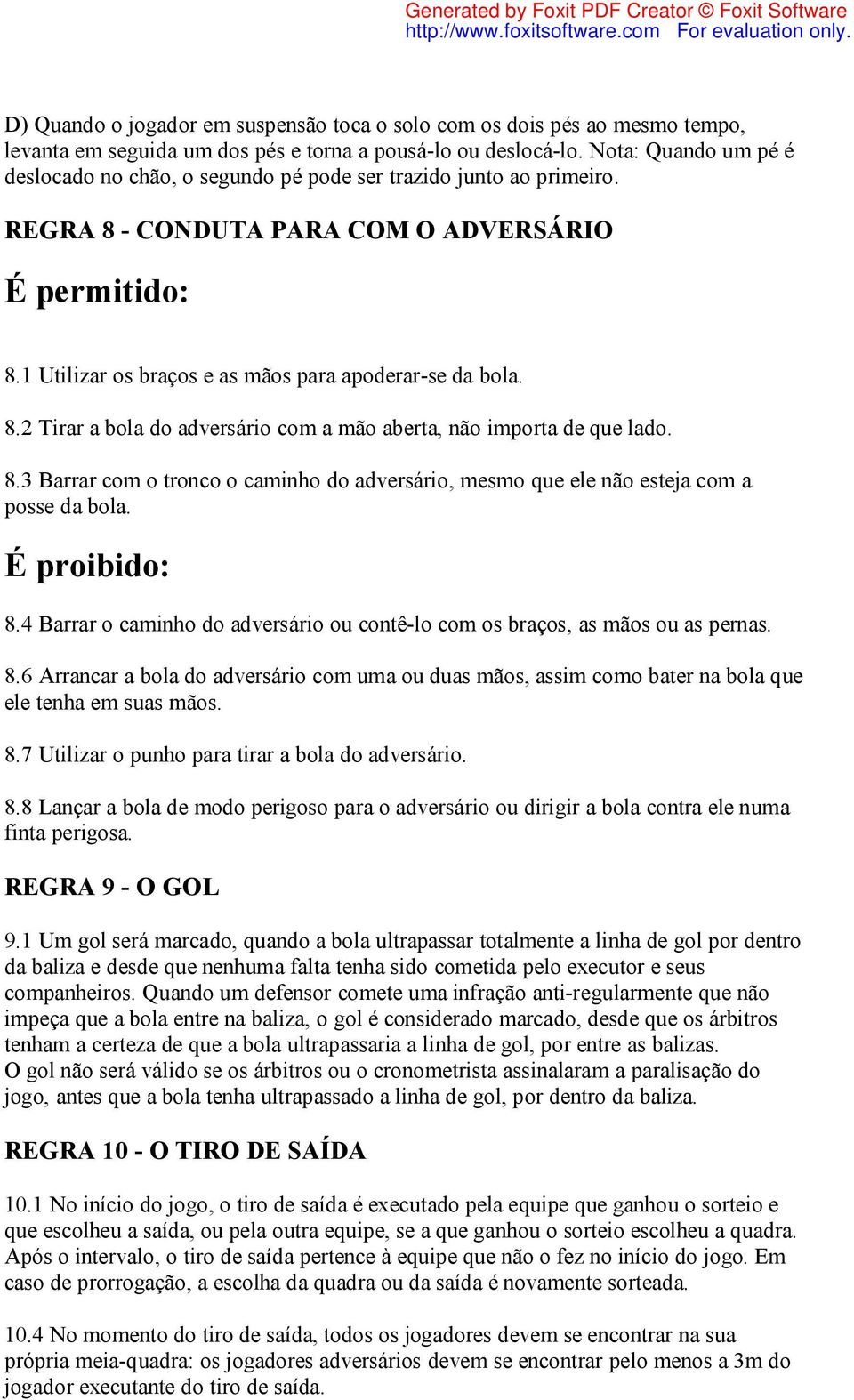 Generated by Foxit PDF Creator © Foxit Software
http://www.foxitsoftware.com For evaluation only.

D) Quando o jogador em suspensão toca o solo com os dois pés ao mesmo tempo, levanta em seguida um dos pés e torna a pousá-lo ou deslocá-lo. Nota: Quando um pé é deslocado no chão, o segundo pé pode ser trazido junto ao primeiro.

REGRA 8 - CONDUTA PARA COM O ADVERSÁRIO

É permitido:

8.1 Utilizar os braços e as mãos para apoderar-se da bola.

8.2 Tirar a bola do adversário com a mão aberta, não importa de que lado.

8.3 Barrar com o tronco o caminho do adversário, mesmo que ele não esteja com a posse da bola.

É proibido:

8.4 Barrar o caminho do adversário ou contê-lo com os braços, as mãos ou as pernas.

8.6 Arrancar a bola do adversário com uma ou duas mãos, assim como bater na bola que ele tenha em suas mãos.

8.7 Utilizar o punho para tirar a bola do adversário.

8.8 Lançar a bola de modo perigoso para o adversário ou dirigir a bola contra ele numa finta perigosa.

REGRA 9 - O GOL

9.1 Um gol será marcado, quando a bola ultrapassar totalmente a linha de gol por dentro da baliza e desde que nenhuma falta tenha sido cometida pelo executor e seus companheiros. Quando um defensor comete uma infração anti-regularmente que não impeça que a bola entre na baliza, o gol é considerado marcado, desde que os árbitros tenham a certeza de que a bola ultrapassaria a linha de gol, por entre as balizas.
O gol não será válido se os árbitros ou o cronometrista assinalaram a paralisação do jogo, antes que a bola tenha ultrapassado a linha de gol, por dentro da baliza.

REGRA 10 - O TIRO DE SAÍDA

10.1 No início do jogo, o tiro de saída é executado pela equipe que ganhou o sorteio e que escolheu a saída, ou pela outra equipe, se a que ganhou o sorteio escolheu a quadra. Após o intervalo, o tiro de saída pertence à equipe que não o fez no início do jogo. Em caso de prorrogação, a escolha da quadra ou da saída é novamente sorteada.

10.4 No momento do tiro de saída, todos os jogadores devem se encontrar na sua própria meia-quadra: os jogadores adversários devem se encontrar pelo menos a 3m do jogador executante do tiro de saída.